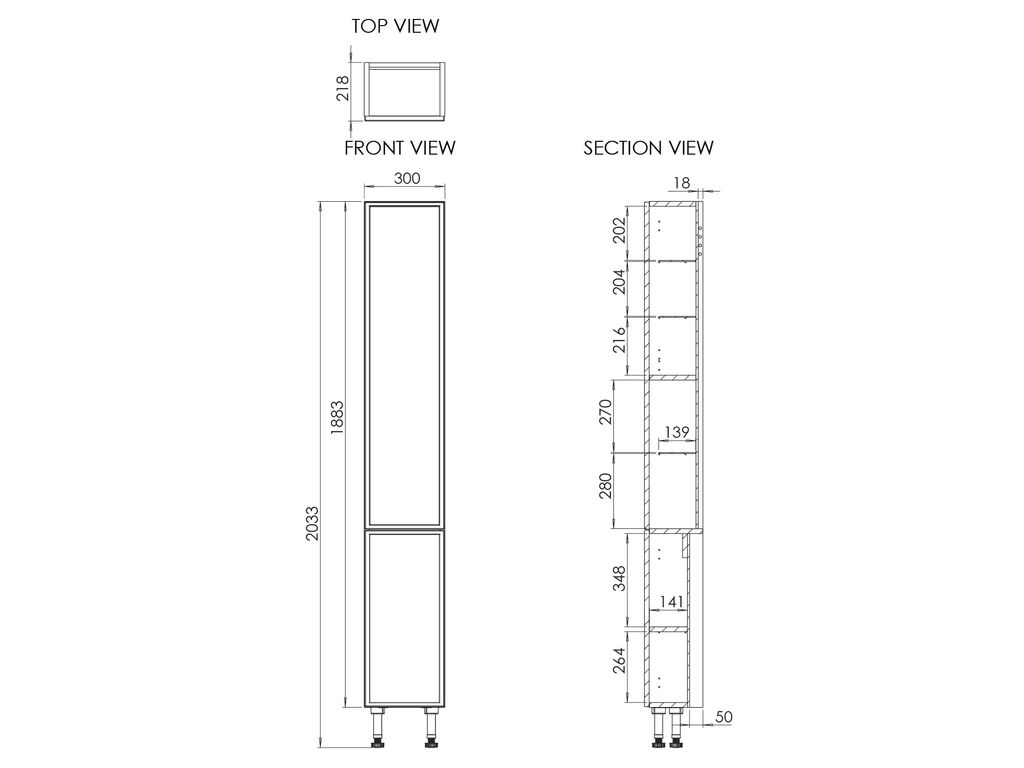 TOP VIEW

218

FRONT VIEW

300

1883

2033

SECTION VIEW

18

202

204

216

270

139

280

348

141

264

50